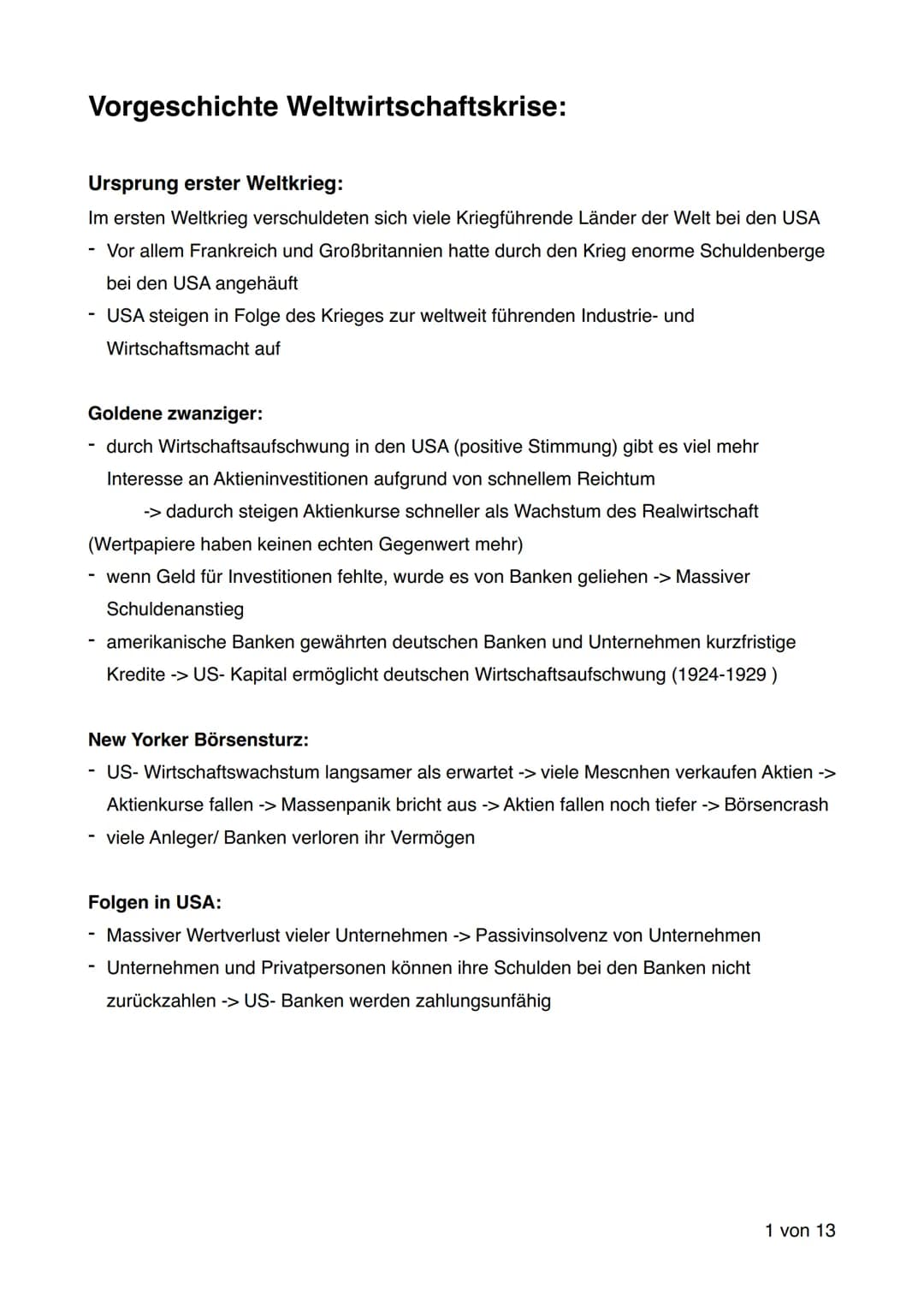 Vorgeschichte Weltwirtschaftskrise:

Ursprung erster Weltkrieg:
Im ersten Weltkrieg verschuldeten sich viele Kriegführende Länder der Welt bei den USA
- Vor allem Frankreich und Großbritannien hatte durch den Krieg enorme Schuldenberge bei den USA angehäuft
- USA steigen in Folge des Krieges zur weltweit führenden Industrie- und Wirtschaftsmacht auf

Goldene zwanziger:
- durch Wirtschaftsaufschwung in den USA (positive Stimmung) gibt es viel mehr Interesse an Aktieninvestitionen aufgrund von schnellem Reichtum
-> dadurch steigen Aktienkurse schneller als Wachstum des Realwirtschaft
(Wertpapiere haben keinen echten Gegenwert mehr)
- wenn Geld für Investitionen fehlte, wurde es von Banken geliehen -> Massiver Schuldenanstieg
- amerikanische Banken gewährten deutschen Banken und Unternehmen kurzfristige Kredite -> US- Kapital ermöglicht deutschen Wirtschaftsaufschwung (1924-1929 )

New Yorker Börsensturz:
- US- Wirtschaftswachstum langsamer als erwartet -> viele Mescnhen verkaufen Aktien -> Aktienkurse fallen -> Massenpanik bricht aus -> Aktien fallen noch tiefer -> Börsencrash
- viele Anleger/ Banken verloren ihr Vermögen

Folgen in USA:
- Massiver Wertverlust vieler Unternehmen -> Passivinsolvenz von Unternehmen
- Unternehmen und Privatpersonen können ihre Schulden bei den Banken nicht zurückzahlen -> US- Banken werden zahlungsunfähig

1 von 13